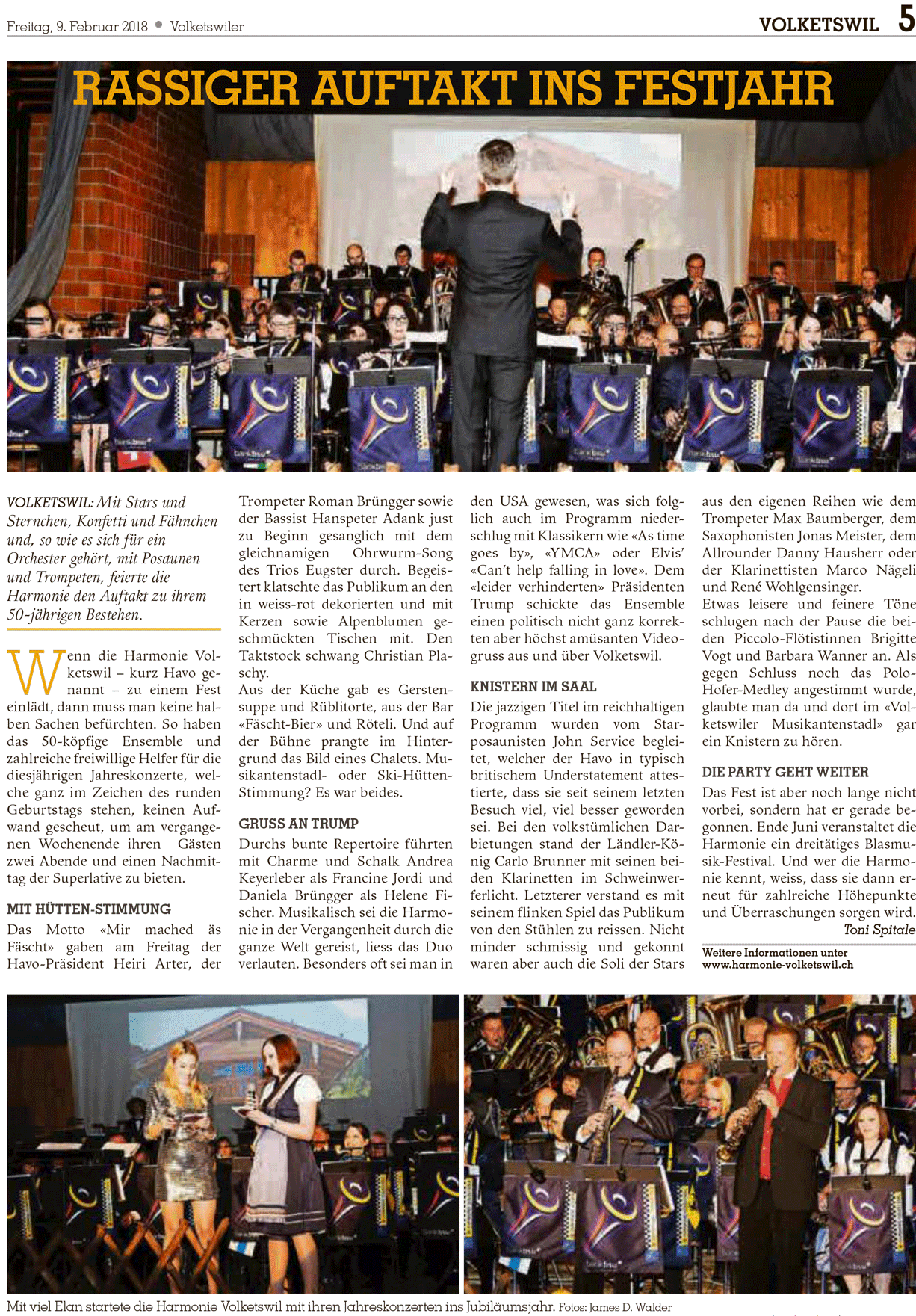 Freitag, 9. Februar 2018 • Volketswiler

VOLKETSWIL 5

RASSIGER AUFTAKT INS FESTJAHR

VOLKETSWIL: Mit Stars und Sternchen, Konfetti und Fähnchen und, so wie es sich für ein Orchester gehört, mit Posaunen und Trompeten, feierte die Harmonie den Auftakt zu ihrem 50-jährigen Bestehen.

Wenn die Harmonie Volketswil – kurz Havo genannt – zu einem Fest einlädt, dann muss man keine halben Sachen befürchten. So haben das 50-köpfige Ensemble und zahlreiche freiwillige Helfer für die diesjährigen Jahreskonzerte, welche ganz im Zeichen des runden Geburtstags stehen, keinen Aufwand gescheut, um am vergangenen Wochenende ihren Gästen zwei Abende und einen Nachmittag der Superlative zu bieten.

MIT HÜTTEN-STIMMUNG

Das Motto «Mir mached äs Fäscht» gaben am Freitag der Havo-Präsident Heiri Arter, der Trompeter Roman Brüngger sowie der Bassist Hanspeter Adank just zu Beginn gesanglich mit dem gleichnamigen Ohrwurm-Song des Trios Eugster durch. Begeistert klatschte das Publikum an den in weiss-rot dekorierten und mit Kerzen sowie Alpenblumen geschmückten Tischen mit. Den Taktstock schwang Christian Plaschy.
Aus der Küche gab es Gerstensuppe und Rüblitorte, aus der Bar «Fäscht-Bier» und Röteli. Und auf der Bühne prangte im Hintergrund das Bild eines Chalets. Musikantenstadl- oder Ski-Hütten-Stimmung? Es war beides.

GRUSS AN TRUMP

Durchs bunte Repertoire führten mit Charme und Schalk Andrea Keyerleber als Francine Jordi und Daniela Brüngger als Helene Fischer. Musikalisch sei die Harmonie in der Vergangenheit durch die ganze Welt gereist, liess das Duo verlauten. Besonders oft sei man in den USA gewesen, was sich folglich auch im Programm niederschlug mit Klassikern wie «As time goes by», «YMCA» oder Elvis' «Can't help falling in love». Dem «leider verhinderten» Präsidenten Trump schickte das Ensemble einen politisch nicht ganz korrekten aber höchst amüsanten Videogruss aus und über Volketswil.

KNISTERN IM SAAL

Die jazzigen Titel im reichhaltigen Programm wurden vom Starposaunisten John Service begleitet, welcher der Havo in typisch britischem Understatement attestierte, dass sie seit seinem letzten Besuch viel, viel besser geworden sei. Bei den volkstümlichen Darbietungen stand der Ländler-König Carlo Brunner mit seinen beiden Klarinetten im Schweinwerferlicht. Letzterer verstand es mit seinem flinken Spiel das Publikum von den Stühlen zu reissen. Nicht minder schmissig und gekonnt waren aber auch die Soli der Stars aus den eigenen Reihen wie dem Trompeter Max Baumberger, dem Saxophonisten Jonas Meister, dem Allrounder Danny Hausherr oder der Klarinettisten Marco Nägeli und René Wohlgensinger.
Etwas leisere und feinere Töne schlugen nach der Pause die beiden Piccolo-Flötistinnen Brigitte Vogt und Barbara Wanner an. Als gegen Schluss noch das Polo-Hofer-Medley angestimmt wurde, glaubte man da und dort im «Volketswiler Musikantenstadl» gar ein Knistern zu hören.

DIE PARTY GEHT WEITER

Das Fest ist aber noch lange nicht vorbei, sondern hat er gerade begonnen. Ende Juni veranstaltet die Harmonie ein dreitätiges Blasmusik-Festival. Und wer die Harmonie kennt, weiss, dass sie dann erneut für zahlreiche Höhepunkte und Überraschungen sorgen wird.
Toni Spitale

Weitere Informationen unter www.harmonie-volketswil.ch

Mit viel Elan startete die Harmonie Volketswil mit ihren Jahreskonzerten ins Jubiläumsjahr. Fotos: James D. Walder